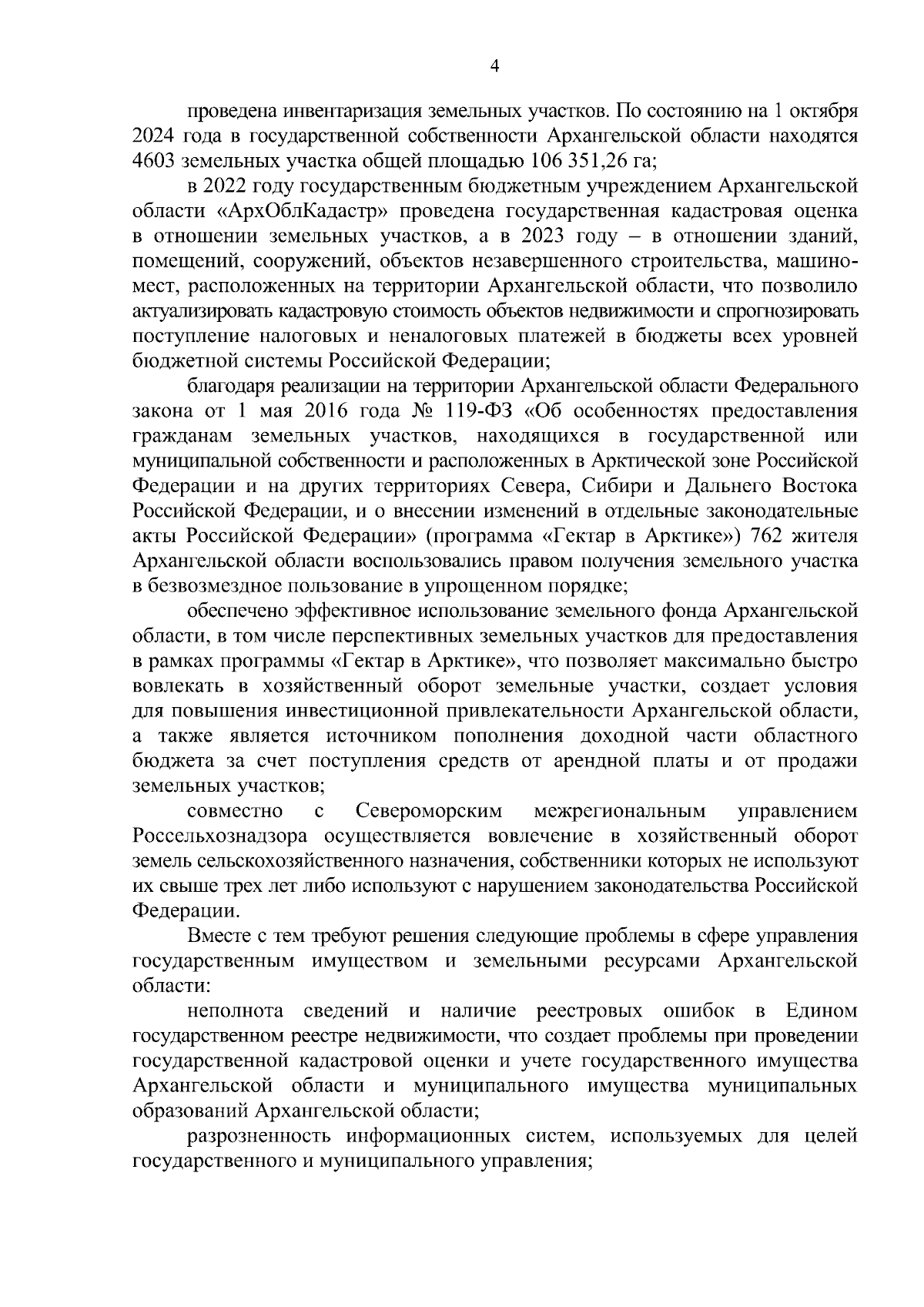 4

проведена инвентаризация земельных участков. По состоянию на 1 октября 2024 года в государственной собственности Архангельской области находятся 4603 земельных участка общей площадью 106 351,26 га;

в 2022 году государственным бюджетным учреждением Архангельской области «АрхОблКадастр» проведена государственная кадастровая оценка в отношении земельных участков, а в 2023 году – в отношении зданий, помещений, сооружений, объектов незавершенного строительства, машино-мест, расположенных на территории Архангельской области, что позволило актуализировать кадастровую стоимость объектов недвижимости и спрогнозировать поступление налоговых и неналоговых платежей в бюджеты всех уровней бюджетной системы Российской Федерации;

благодаря реализации на территории Архангельской области Федерального закона от 1 мая 2016 года № 119-ФЗ «Об особенностях предоставления гражданам земельных участков, находящихся в государственной или муниципальной собственности и расположенных в Арктической зоне Российской Федерации и на других территориях Севера, Сибири и Дальнего Востока Российской Федерации, и о внесении изменений в отдельные законодательные акты Российской Федерации» (программа «Гектар в Арктике») 762 жителя Архангельской области воспользовались правом получения земельного участка в безвозмездное пользование в упрощенном порядке;

обеспечено эффективное использование земельного фонда Архангельской области, в том числе перспективных земельных участков для предоставления в рамках программы «Гектар в Арктике», что позволяет максимально быстро вовлекать в хозяйственный оборот земельные участки, создает условия для повышения инвестиционной привлекательности Архангельской области, а также является источником пополнения доходной части областного бюджета за счет поступления средств от арендной платы и от продажи земельных участков;

совместно с Североморским межрегиональным управлением Россельхознадзора осуществляется вовлечение в хозяйственный оборот земель сельскохозяйственного назначения, собственники которых не используют их свыше трех лет либо используют с нарушением законодательства Российской Федерации.

Вместе с тем требуют решения следующие проблемы в сфере управления государственным имуществом и земельными ресурсами Архангельской области:

неполнота сведений и наличие реестровых ошибок в Едином государственном реестре недвижимости, что создает проблемы при проведении государственной кадастровой оценки и учете государственного имущества Архангельской области и муниципального имущества муниципальных образований Архангельской области;

разрозненность информационных систем, используемых для целей государственного и муниципального управления;